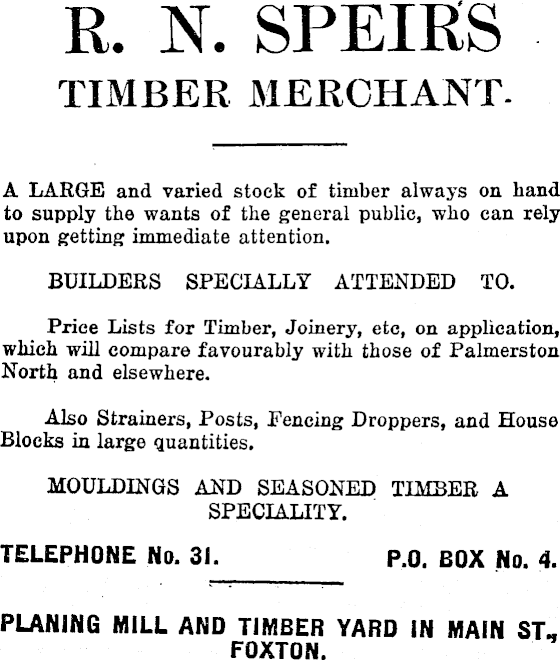 R. N. SPEIRS
TIMBER MERCHANT.

A LARGE and varied stock of timber always on hand to supply the wants of the general public, who can rely upon getting immediate attention.

BUILDERS SPECIALLY ATTENDED TO.

Price Lists for Timber, Joinery, etc, on application, which will compare favourably with those of Palmerston North and elsewhere.

Also Strainers, Posts, Fencing Droppers, and House Blocks in large quantities.

MOULDINGS AND SEASONED TIMBER A SPECIALITY.

TELEPHONE No. 31.

P.O. BOX No. 4.

PLANING MILL AND TIMBER YARD IN MAIN ST., FOXTON.